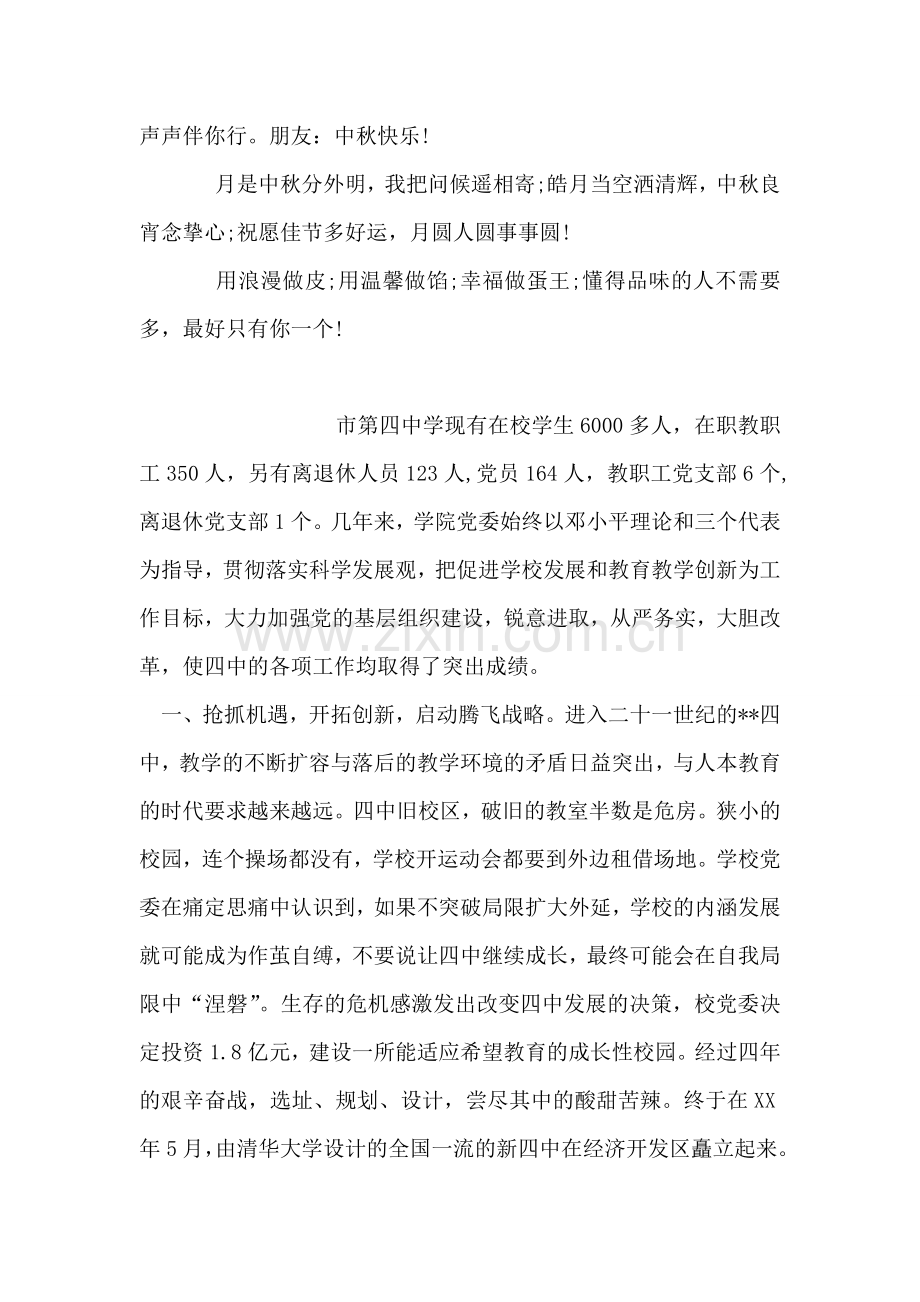 声声伴你行。朋友：中秋快乐!

月是中秋分外明，我把问候遥相寄;皓月当空洒清辉，中秋良宵念挚心;祝愿佳节多好运，月圆人圆事事圆!

用浪漫做皮;用温馨做馅;幸福做蛋王;懂得品味的人不需要多，最好只有你一个!

市第四中学现有在校学生6000多人，在职教职工350人，另有离退休人员123人,党员164人，教职工党支部6个,离退休党支部1个。几年来，学院党委始终以邓小平理论和三个代表为指导，贯彻落实科学发展观，把促进学校发展和教育教学创新为工作目标，大力加强党的基层组织建设，锐意进取，从严务实，大胆改革，使四中的各项工作均取得了突出成绩。

一、抢抓机遇，开拓创新，启动腾飞战略。进入二十一世纪的**四中，教学的不断扩容与落后的教学环境的矛盾日益突出，与人本教育的时代要求越来越远。四中旧校区，破旧的教室半数是危房。狭小的校园，连个操场都没有，学校开运动会都要到外边租借场地。学校党委在痛定思痛中认识到，如果不突破局限扩大外延，学校的内涵发展就可能成为作茧自缚，不要说让四中继续成长，最终可能会在自我局限中“涅磐”。生存的危机感激发出改变四中发展的决策，校党委决定投资1.8亿元，建设一所能适应希望教育的成长性校园。经过四年的艰辛奋战，选址、规划、设计，尝尽其中的酸甜苦辣。终于在XX年5月,由清华大学设计的全国一流的新四中在经济开发区矗立起来。

www.zixin.com.cn